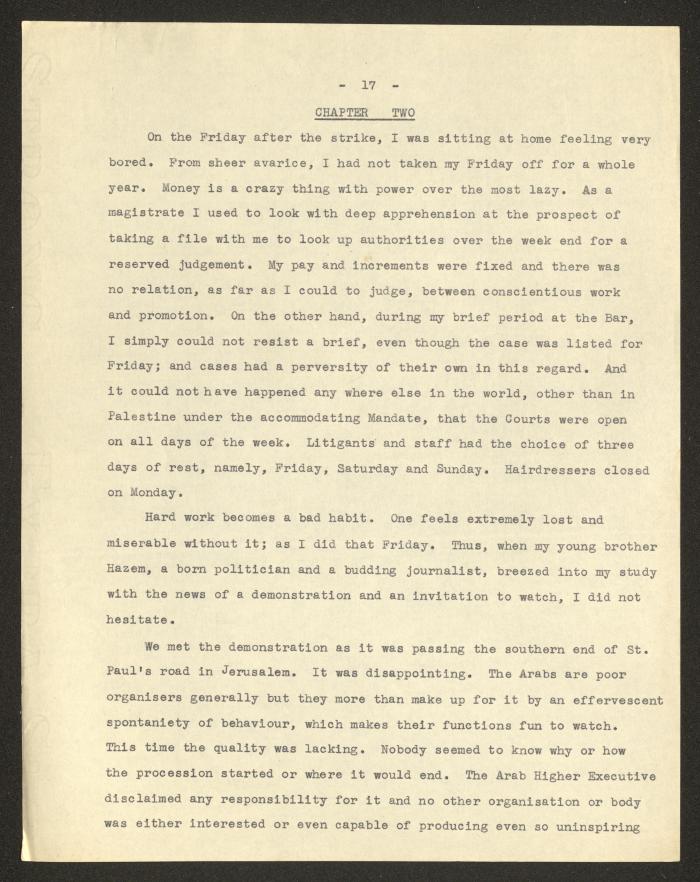 - 17 -

CHAPTER TWO

On the Friday after the strike, I was sitting at home feeling very bored. From sheer avarice, I had not taken my Friday off for a whole year. Money is a crazy thing with power over the most lazy. As a magistrate I used to look with deep apprehension at the prospect of taking a file with me to look up authorities over the week end for a reserved judgement. My pay and increments were fixed and there was no relation, as far as I could to judge, between conscientious work and promotion. On the other hand, during my brief period at the Bar, I simply could not resist a brief, even though the case was listed for Friday; and cases had a perversity of their own in this regard. And it could not have happened any where else in the world, other than in Palestine under the accommodating Mandate, that the Courts were open on all days of the week. Litigants and staff had the choice of three days of rest, namely, Friday, Saturday and Sunday. Hairdressers closed on Monday.

Hard work becomes a bad habit. One feels extremely lost and miserable without it; as I did that Friday. Thus, when my young brother Hazem, a born politician and a budding journalist, breezed into my study with the news of a demonstration and an invitation to watch, I did not hesitate.

We met the demonstration as it was passing the southern end of St. Paul's road in Jerusalem. It was disappointing. The Arabs are poor organisers generally but they more than make up for it by an effervescent spontaniety of behaviour, which makes their functions fun to watch. This time the quality was lacking. Nobody seemed to know why or how the procession started or where it would end. The Arab Higher Executive disclaimed any responsibility for it and no other organisation or body was either interested or even capable of producing even so uninspiring